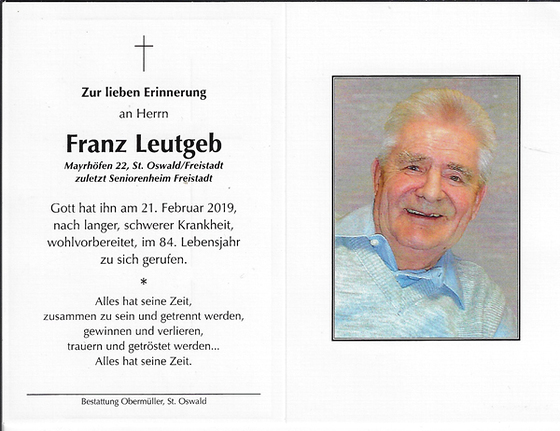 Zur lieben Erinnerung
an Herrn

Franz Leutgeb

Mayrhöfen 22, St. Oswald/Freistadt
zuletzt Seniorenheim Freistadt

Gott hat ihn am 21. Februar 2019, nach langer, schwerer Krankheit, wohlvorbereitet, im 84. Lebensjahr zu sich gerufen.

*

Alles hat seine Zeit,
zusammen zu sein und getrennt werden,
gewinnen und verlieren,
trauern und getröstet werden...
Alles hat seine Zeit.

Bestattung Obermüller, St. Oswald